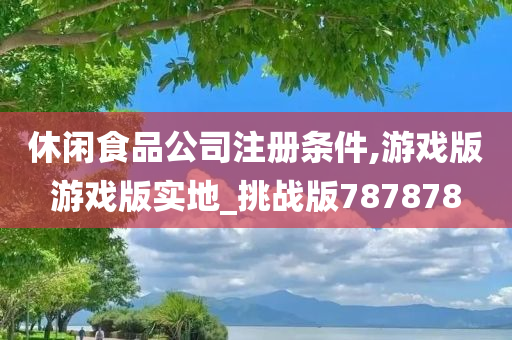 休闲食品公司注册条件,游戏版游戏版实地_挑战版787878